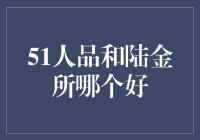 51人品和陆金所哪个好